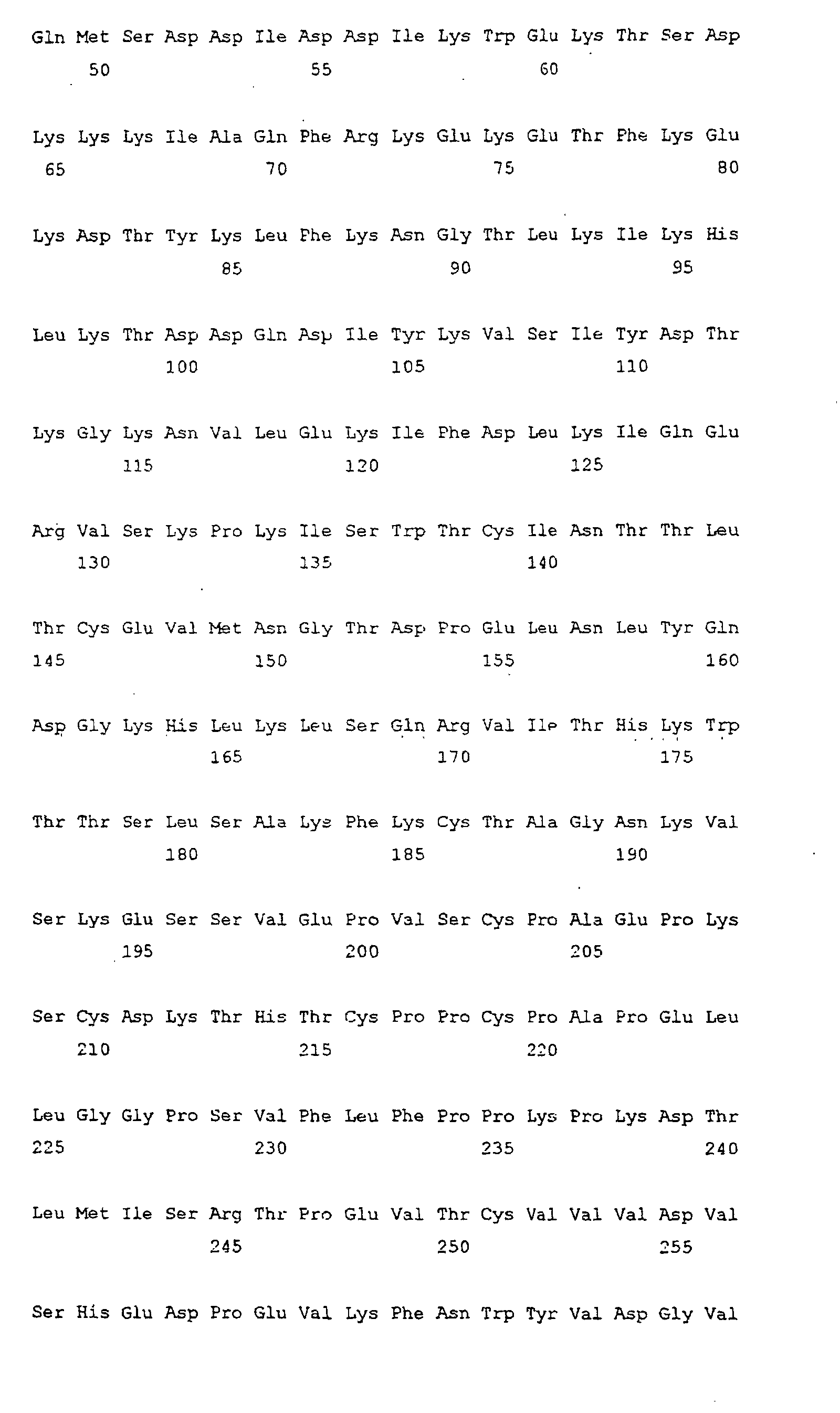 Gln Met Ser Asp Asp Ile Asp Asp Ile Lys Trp Glu Lys Thr Ser Asp
50 55 60

Lys Lys Lys Ile Ala Gln Phe Arg Lys Glu Lys Glu Thr Phe Lys Glu
65 70 75 80

Lys Asp Thr Tyr Lys Leu Phe Lys Asn Gly Thr Leu Lys Ile Lys His
85 90 95

Leu Lys Thr Asp Asp Gln Asp Ile Tyr Lys Val Ser Ile Tyr Asp Thr
100 105 110

Lys Gly Lys Asn Val Leu Glu Lys Ile Phe Asp Leu Lys Ile Gln Glu
115 120 125

Arg Val Ser Lys Pro Lys Ile Ser Trp Thr Cys Ile Asn Thr Thr Leu
130 135 140

Thr Cys Glu Val Met Asn Gly Thr Asp Pro Glu Leu Asn Leu Tyr Gln
145 150 155 160

Asp Gly Lys His Leu Lys Leu Ser Gln Arg Val Ile Thr His Lys Trp
165 170 175

Thr Thr Ser Leu Ser Ala Lys Phe Lys Cys Thr Ala Gly Asn Lys Val
180 185 190

Ser Lys Glu Ser Ser Val Glu Pro Val Ser Cys Pro Ala Glu Pro Lys
195 200 205

Ser Cys Asp Lys Thr His Thr Cys Pro Pro Cys Pro Ala Pro Glu Leu
210 215 220

Leu Gly Gly Pro Ser Val Phe Leu Phe Pro Pro Lys Pro Lys Asp Thr
225 230 235 240

Leu Met Ile Ser Arg Thr Pro Glu Val Thr Cys Val Val Val Asp Val
245 250 255

Ser His Glu Asp Pro Glu Val Lys Phe Asn Trp Tyr Val Asp Gly Val